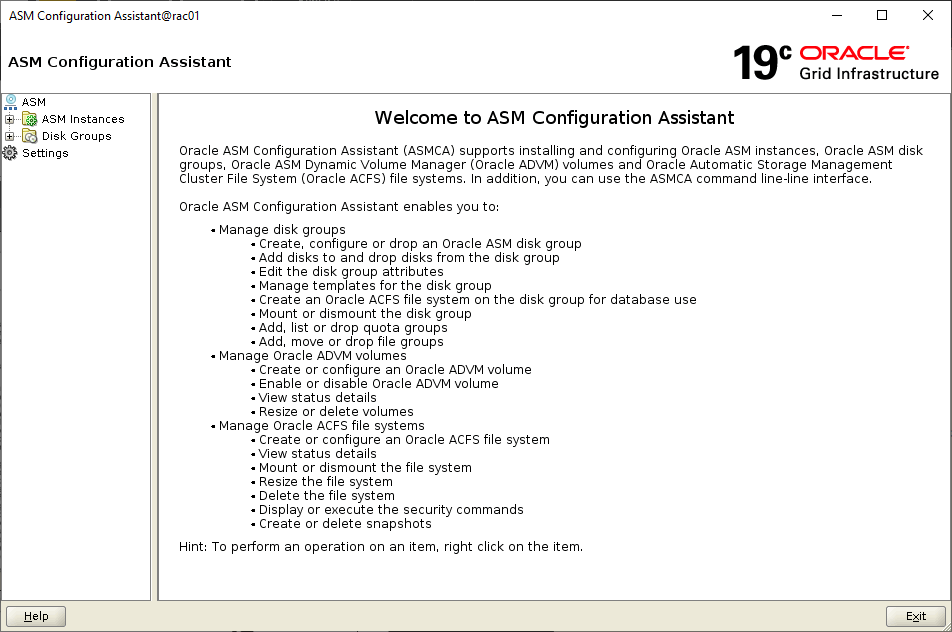 ASM Configuration Assistant@rac01

ASM Configuration Assistant

19c ORACLE Grid Infrastructure

ASM
ASM Instances
Disk Groups
Settings

Welcome to ASM Configuration Assistant

Oracle ASM Configuration Assistant (ASMCA) supports installing and configuring Oracle ASM instances, Oracle ASM disk groups, Oracle ASM Dynamic Volume Manager (Oracle ADVM) volumes and Oracle Automatic Storage Management Cluster File System (Oracle ACFS) file systems. In addition, you can use the ASMCA command line-line interface.

Oracle ASM Configuration Assistant enables you to:

• Manage disk groups
• Create, configure or drop an Oracle ASM disk group
• Add disks to and drop disks from the disk group
• Edit the disk group attributes
• Manage templates for the disk group
• Create an Oracle ACFS file system on the disk group for database use
• Mount or dismount the disk group
• Add, list or drop quota groups
• Add, move or drop file groups
• Manage Oracle ADVM volumes
• Create or configure an Oracle ADVM volume
• Enable or disable Oracle ADVM volume
• View status details
• Resize or delete volumes
• Manage Oracle ACFS file systems
• Create or configure an Oracle ACFS file system
• View status details
• Mount or dismount the file system
• Resize the file system
• Delete the file system
• Display or execute the security commands
• Create or delete snapshots

Hint: To perform an operation on an item, right click on the item.

Help

Exit